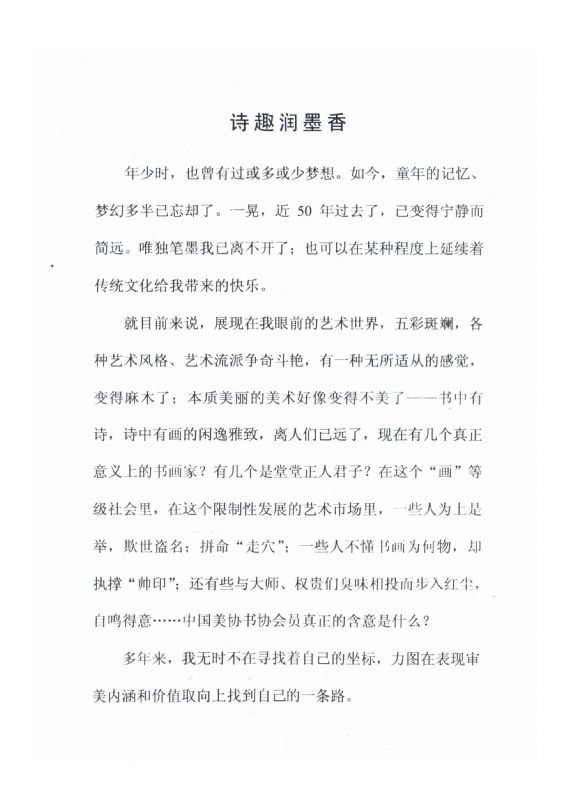 诗趣润墨香

年少时，也曾有过或多或少梦想。如今，童年的记忆、梦幻多半已忘却了。一晃，近 50 年过去了，已变得宁静而简远。唯独笔墨我已离不开了；也可以在某种程度上延续着传统文化给我带来的快乐。

就目前来说，展现在我眼前的艺术世界，五彩斑斓，各种艺术风格、艺术流派争奇斗艳，有一种无所适从的感觉，变得麻木了；本质美丽的美术好像变得不美了——书中有诗，诗中有画的闲逸雅致，离人们已远了，现在有几个真正意义上的书画家？有几个是堂堂正人君子？在这个“画”等级社会里，在这个限制性发展的艺术市场里，一些人为上是举，欺世盗名；拼命“走穴”；一些人不懂书画为何物，却执撑“帅印”；还有些与大师、权贵们臭味相投而步入红尘，自鸣得意……中国美协书协会员真正的含意是什么？

多年来，我无时不在寻找着自己的坐标，力图在表现审美内涵和价值取向上找到自己的一条路。